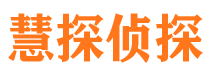 慧探侦探